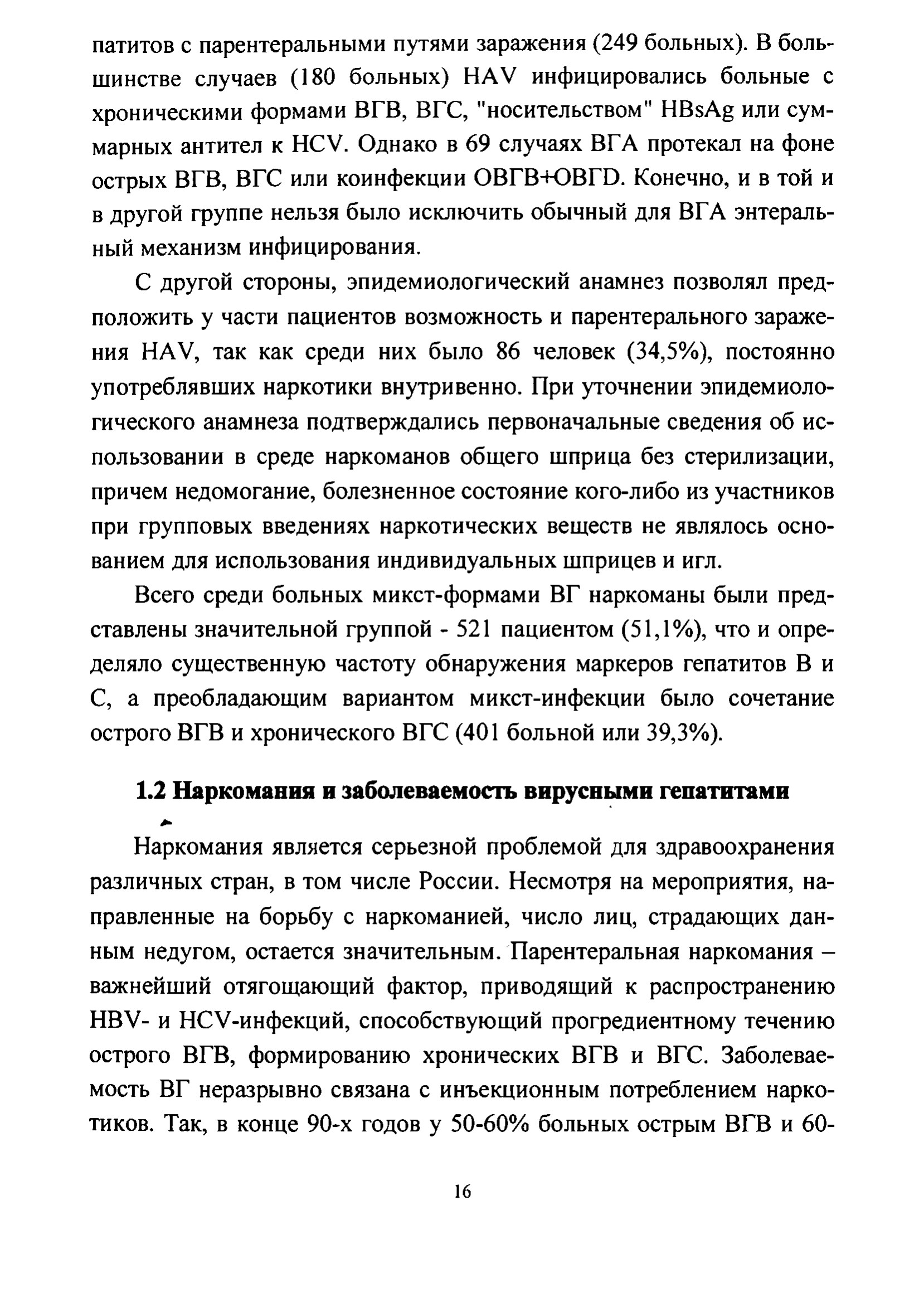 патитов с парентеральными путями заражения (249 больных). В большинстве случаев (180 больных) HAV инфицировались больные с хроническими формами ВГВ, ВГС, "носительством" HBsAg или суммарных антител к HCV. Однако в 69 случаях ВГА протекал на фоне острых ВГВ, ВГС или коинфекции ОВГВ+ОВГD. Конечно, и в той и в другой группе нельзя было исключить обычный для ВГА энтеральный механизм инфицирования.

С другой стороны, эпидемиологический анамнез позволял предположить у части пациентов возможность и парентерального заражения HAV, так как среди них было 86 человек (34,5%), постоянно употреблявших наркотики внутривенно. При уточнении эпидемиологического анамнеза подтверждались первоначальные сведения об использовании в среде наркоманов общего шприца без стерилизации, причем недомогание, болезненное состояние кого-либо из участников при групповых введениях наркотических веществ не являлось основанием для использования индивидуальных шприцев и игл.

Всего среди больных микст-формами ВГ наркоманы были представлены значительной группой - 521 пациентом (51,1%), что и определяло существенную частоту обнаружения маркеров гепатитов В и С, а преобладающим вариантом микст-инфекции было сочетание острого ВГВ и хронического ВГС (401 больной или 39,3%).

1.2 Наркомания и заболеваемость вирусными гепатитами

Наркомания является серьезной проблемой для здравоохранения различных стран, в том числе России. Несмотря на мероприятия, направленные на борьбу с наркоманией, число лиц, страдающих данным недугом, остается значительным. Парентеральная наркомания – важнейший отягощающий фактор, приводящий к распространению HBV- и HCV-инфекций, способствующий прогредиентному течению острого ВГВ, формированию хронических ВГВ и ВГС. Заболеваемость ВГ неразрывно связана с инъекционным потреблением наркотиков. Так, в конце 90-х годов у 50-60% больных острым ВГВ и 60-

16